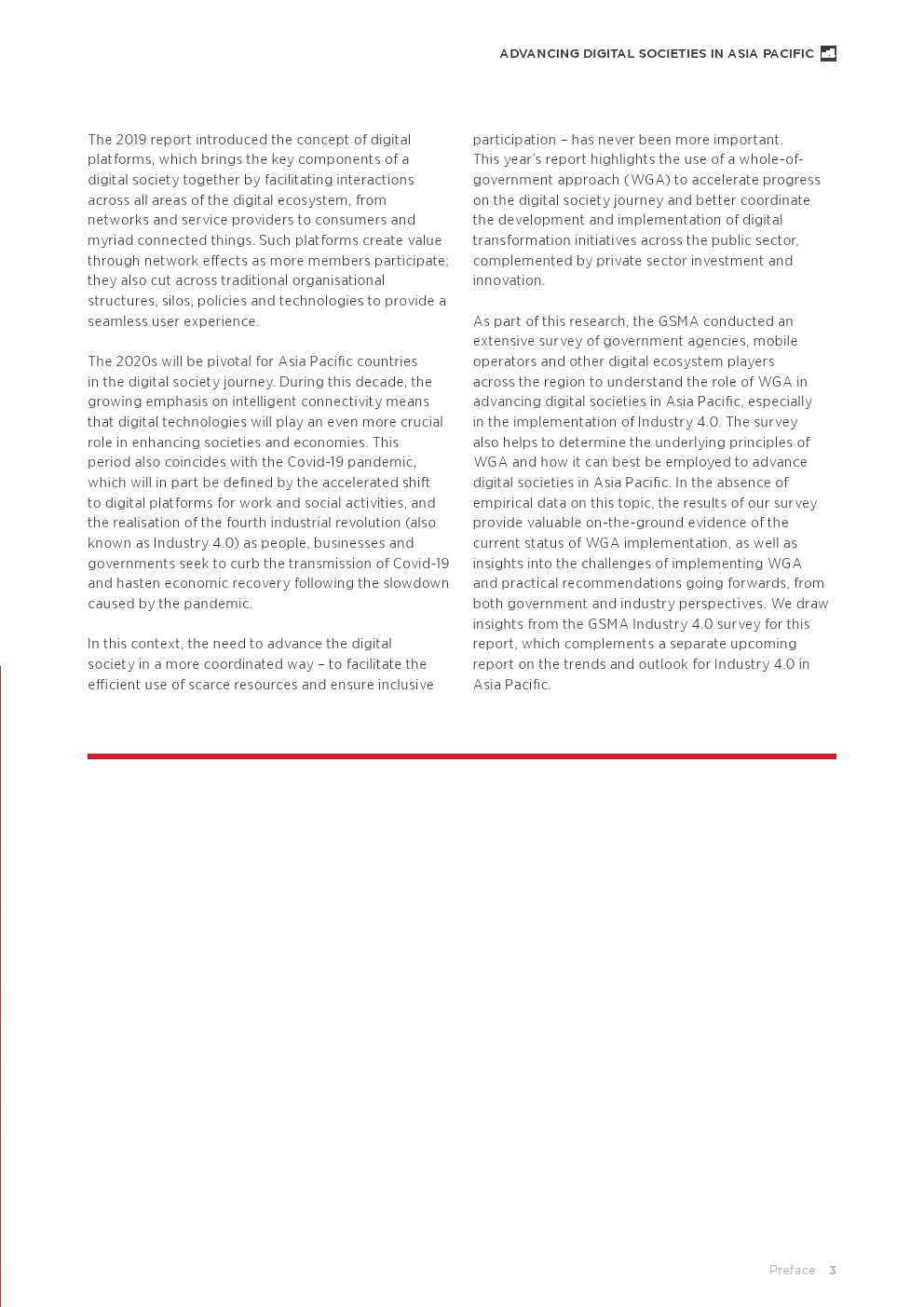 ADVANCING DIGITAL SOCIETIES IN ASIA PACIFIC

The 2019 report introduced the concept of digital platforms, which brings the key components of a digital society together by facilitating interactions across all areas of the digital ecosystem, from networks and service providers to consumers and myriad connected things. Such platforms create value through network effects as more members participate; they also cut across traditional organisational structures, silos, policies and technologies to provide a seamless user experience.

The 2020s will be pivotal for Asia Pacific countries in the digital society journey. During this decade, the growing emphasis on intelligent connectivity means that digital technologies will play an even more crucial role in enhancing societies and economies. This period also coincides with the Covid-19 pandemic, which will in part be defined by the accelerated shift to digital platforms for work and social activities, and the realisation of the fourth industrial revolution (also known as Industry 4.0) as people, businesses and governments seek to curb the transmission of Covid-19 and hasten economic recovery following the slowdown caused by the pandemic.

In this context, the need to advance the digital society in a more coordinated way – to facilitate the efficient use of scarce resources and ensure inclusive participation – has never been more important. This year's report highlights the use of a whole-of-government approach (WGA) to accelerate progress on the digital society journey and better coordinate the development and implementation of digital transformation initiatives across the public sector, complemented by private sector investment and innovation.

As part of this research, the GSMA conducted an extensive survey of government agencies, mobile operators and other digital ecosystem players across the region to understand the role of WGA in advancing digital societies in Asia Pacific, especially in the implementation of Industry 4.0. The survey also helps to determine the underlying principles of WGA and how it can best be employed to advance digital societies in Asia Pacific. In the absence of empirical data on this topic, the results of our survey provide valuable on-the-ground evidence of the current status of WGA implementation, as well as insights into the challenges of implementing WGA and practical recommendations going forwards, from both government and industry perspectives. We draw insights from the GSMA Industry 4.0 survey for this report, which complements a separate upcoming report on the trends and outlook for Industry 4.0 in Asia Pacific.

Preface 3